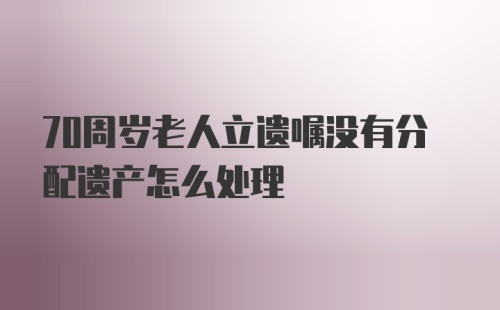 70周岁老人立遗嘱没有分配遗产怎么处理